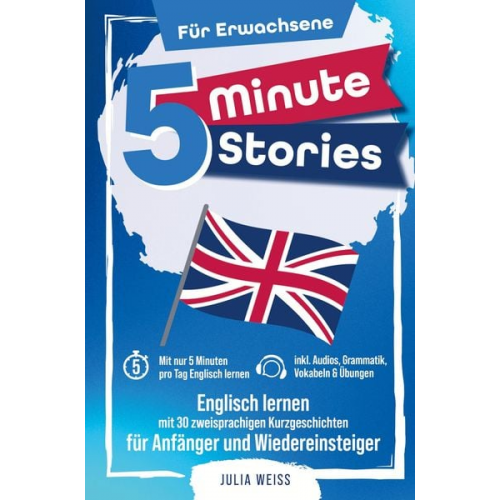 Für Erwachsene

5 Minute Stories

5

Mit nur 5 Minuten pro Tag Englisch lernen

inkl. Audios, Grammatik, Vokabeln & Übungen

Englisch lernen
mit 30 zweisprachigen Kurzgeschichten
für Anfänger und Wiedereinsteiger

JULIA WEISS